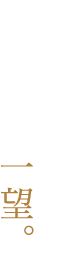 一望。